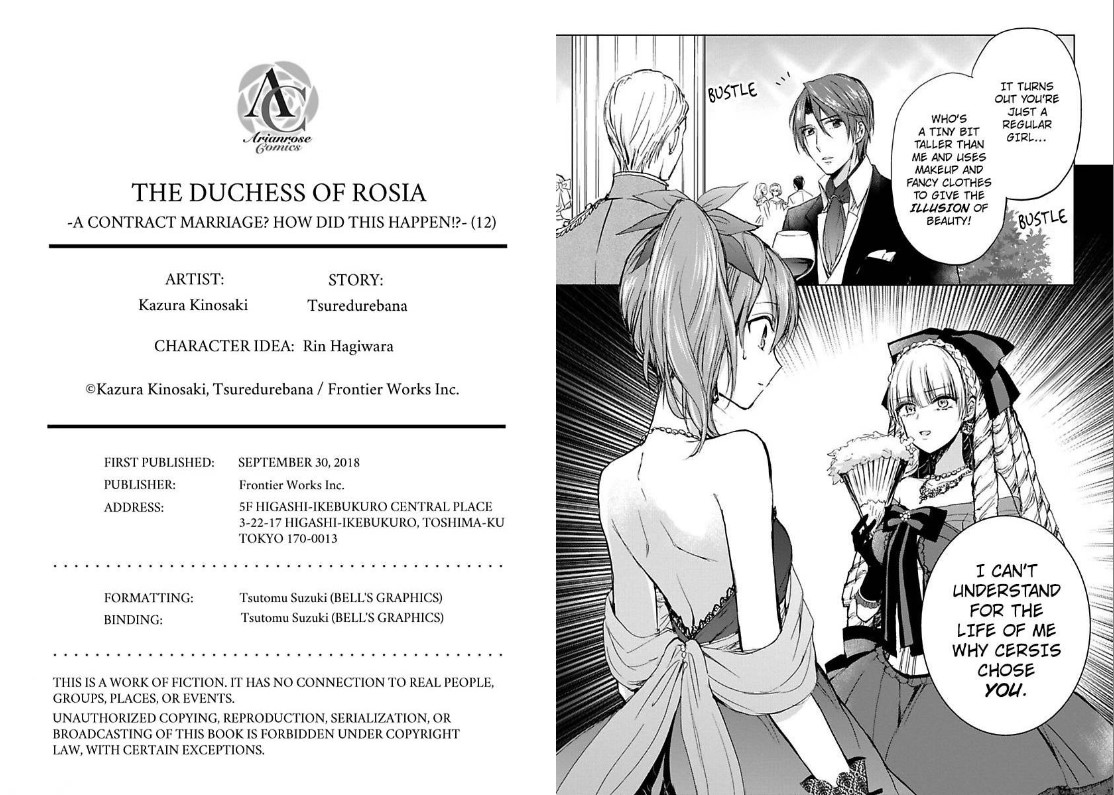 AC
Arianrose Comics

THE DUCHESS OF ROSIA
-A CONTRACT MARRIAGE? HOW DID THIS HAPPEN!?- (12)

ARTIST:
Kazura Kinosaki

STORY:
Tsuredurebana

CHARACTER IDEA: Rin Hagiwara

©Kazura Kinosaki, Tsuredurebana / Frontier Works Inc.

FIRST PUBLISHED: SEPTEMBER 30, 2018
PUBLISHER: Frontier Works Inc.
ADDRESS: 5F HIGASHI-IKEBUKURO CENTRAL PLACE
3-22-17 HIGASHI-IKEBUKURO, TOSHIMA-KU
TOKYO 170-0013

FORMATTING: Tsutomu Suzuki (BELL'S GRAPHICS)
BINDING: Tsutomu Suzuki (BELL'S GRAPHICS)

THIS IS A WORK OF FICTION. IT HAS NO CONNECTION TO REAL PEOPLE, GROUPS, PLACES, OR EVENTS.

UNAUTHORIZED COPYING, REPRODUCTION, SERIALIZATION, OR BROADCASTING OF THIS BOOK IS FORBIDDEN UNDER COPYRIGHT LAW, WITH CERTAIN EXCEPTIONS.

BUSTLE

IT TURNS OUT YOU'RE JUST A REGULAR GIRL...

WHO'S A TINY BIT TALLER THAN ME AND USES MAKEUP AND FANCY CLOTHES TO GIVE THE ILLUSION OF BEAUTY!

BUSTLE

I CAN'T UNDERSTAND FOR THE LIFE OF ME WHY CERSIS CHOSE YOU.